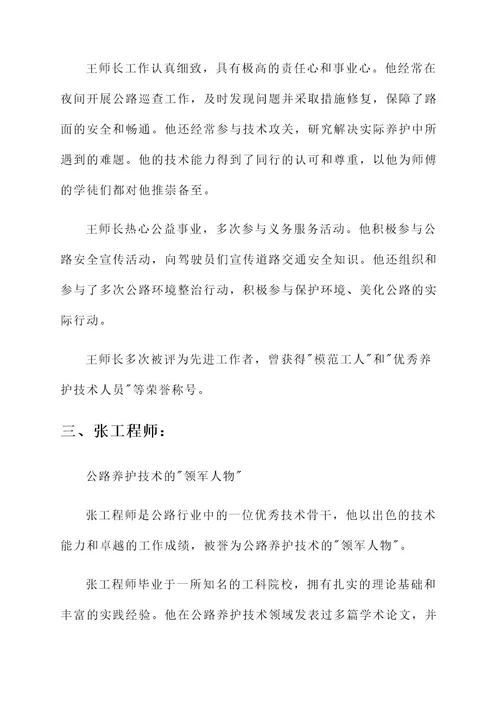 王师长工作认真细致，具有极高的责任心和事业心。他经常在夜间开展公路巡查工作，及时发现问题并采取措施修复，保障了路面的安全和畅通。他还经常参与技术攻关，研究解决实际养护中所遇到的难题。他的技术能力得到了同行的认可和尊重，以他为师傅的学徒们都对他推崇备至。

王师长热心公益事业，多次参与义务服务活动。他积极参与公路安全宣传活动，向驾驶员们宣传道路交通安全知识。他还组织和参与了多次公路环境整治行动，积极参与保护环境、美化公路的实际行动。

王师长多次被评为先进工作者，曾获得"模范工人"和"优秀养护技术人员"等荣誉称号。

三、张工程师：

公路养护技术的"领军人物"

张工程师是公路行业中的一位优秀技术骨干，他以出色的技术能力和卓越的工作成绩，被誉为公路养护技术的"领军人物"。

张工程师毕业于一所知名的工科院校，拥有扎实的理论基础和丰富的实践经验。他在公路养护技术领域发表过多篇学术论文，并